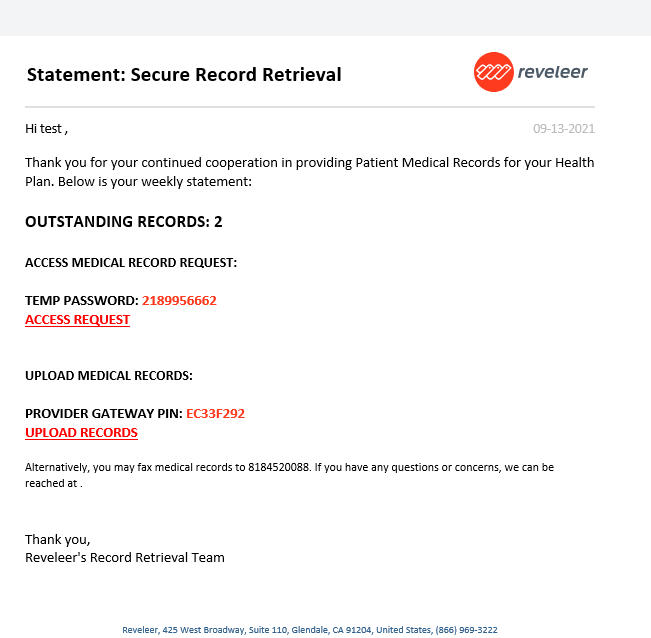 Statement: Secure Record Retrieval

reveleer

Hi test ,

09-13-2021

Thank you for your continued cooperation in providing Patient Medical Records for your Health Plan. Below is your weekly statement:

OUTSTANDING RECORDS: 2

ACCESS MEDICAL RECORD REQUEST:

TEMP PASSWORD: 2189956662
ACCESS REQUEST

UPLOAD MEDICAL RECORDS:

PROVIDER GATEWAY PIN: EC33F292
UPLOAD RECORDS

Alternatively, you may fax medical records to 8184520088. If you have any questions or concerns, we can be reached at .

Thank you,
Reveleer's Record Retrieval Team

Reveleer, 425 West Broadway, Suite 110, Glendale, CA 91204, United States, (866) 969-3222